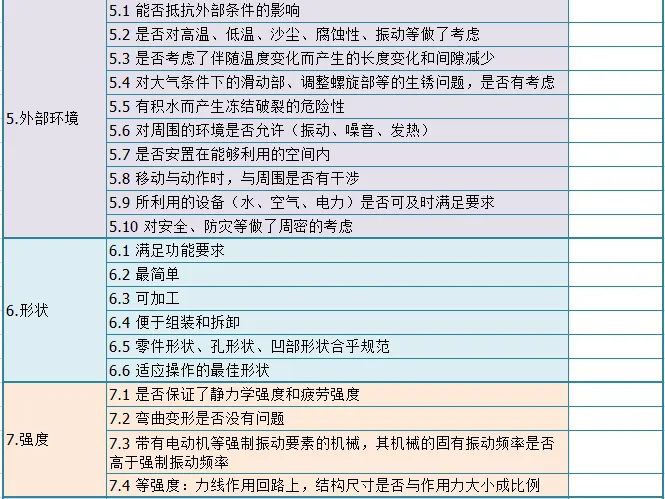 | | | |
|---|---|---|
| 5.外部环境 | 5.1 能否抵抗外部条件的影响 | |
| | 5.2 是否对高温、低温、沙尘、腐蚀性、振动等做了考虑 | |
| | 5.3 是否考虑了伴随温度变化而产生的长度变化和间隙减少 | |
| | 5.4 对大气条件下的滑动部、调整螺旋部等的生锈问题，是否有考虑 | |
| | 5.5 有积水而产生冻结破裂的危险性 | |
| | 5.6 对周围的环境是否允许（振动、噪音、发热） | |
| | 5.7 是否安置在能够利用的空间内 | |
| | 5.8 移动与动作时，与周围是否有干涉 | |
| | 5.9 所利用的设备（水、空气、电力）是否可及时满足要求 | |
| | 5.10 对安全、防灾等做了周密的考虑 | |
| 6.形状 | 6.1 满足功能要求 | |
| | 6.2 最简单 | |
| | 6.3 可加工 | |
| | 6.4 便于组装和拆卸 | |
| | 6.5 零件形状、孔形状、凹部形状合乎规范 | |
| | 6.6 适应操作的最佳形状 | |
| 7.强度 | 7.1 是否保证了静力学强度和疲劳强度 | |
| | 7.2 弯曲变形是否没有问题 | |
| | 7.3 带有电动机等强制振动要素的机械，其机械的固有振动频率是否高于强制振动频率 | |
| | 7.4 等强度：力线作用回路上，结构尺寸是否与作用力大小成比例 | |